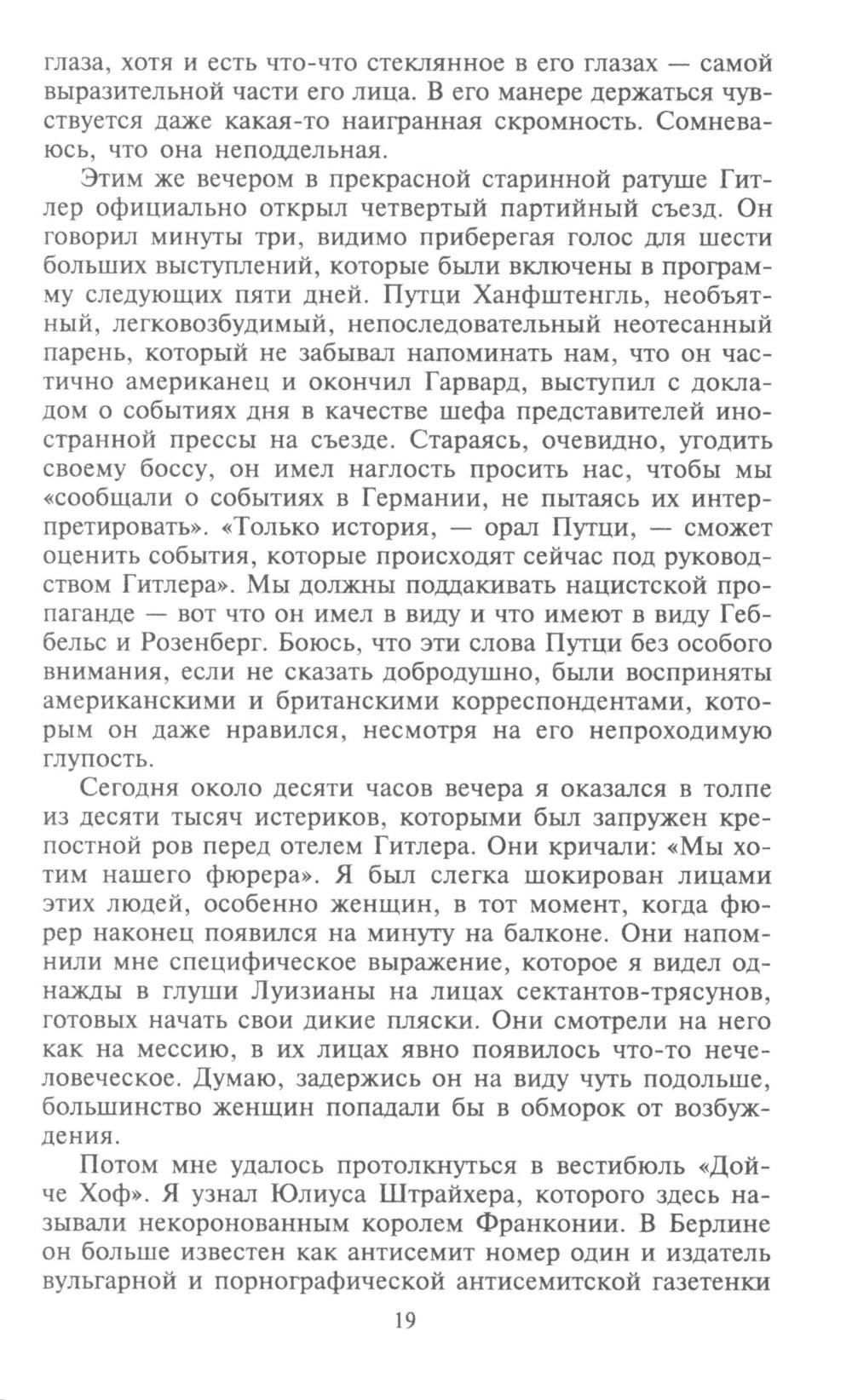 глаза, хотя и есть что-что стеклянное в его глазах — самой выразительной части его лица. В его манере держаться чувствуется даже какая-то наигранная скромность. Сомневаюсь, что она неподдельная.

Этим же вечером в прекрасной старинной ратуше Гитлер официально открыл четвертый партийный съезд. Он говорил минуты три, видимо приберегая голос для шести больших выступлений, которые были включены в программу следующих пяти дней. Путци Ханфштенгль, необъятный, легковозбудимый, непоследовательный неотесанный парень, который не забывал напоминать нам, что он частично американец и окончил Гарвард, выступил с докладом о событиях дня в качестве шефа представителей иностранной прессы на съезде. Стараясь, очевидно, угодить своему боссу, он имел наглость просить нас, чтобы мы «сообщали о событиях в Германии, не пытаясь их интерпретировать». «Только история, — орал Путци, — сможет оценить события, которые происходят сейчас под руководством Гитлера». Мы должны поддакивать нацистской пропаганде — вот что он имел в виду и что имеют в виду Геббельс и Розенберг. Боюсь, что эти слова Путци без особого внимания, если не сказать добродушно, были восприняты американскими и британскими корреспондентами, которым он даже нравился, несмотря на его непроходимую глупость.

Сегодня около десяти часов вечера я оказался в толпе из десяти тысяч истериков, которыми был запружен крепостной ров перед отелем Гитлера. Они кричали: «Мы хотим нашего фюрера». Я был слегка шокирован лицами этих людей, особенно женщин, в тот момент, когда фюрер наконец появился на минуту на балконе. Они напомнили мне специфическое выражение, которое я видел однажды в глуши Луизианы на лицах сектантов-трясунов, готовых начать свои дикие пляски. Они смотрели на него как на мессию, в их лицах явно появилось что-то нечеловеческое. Думаю, задержись он на виду чуть подольше, большинство женщин попадали бы в обморок от возбуждения.

Потом мне удалось протолкнуться в вестибюль «Дойче Хоф». Я узнал Юлиуса Штрайхера, которого здесь называли некоронованным королем Франконии. В Берлине он больше известен как антисемит номер один и издатель вульгарной и порнографической антисемитской газетенки

19